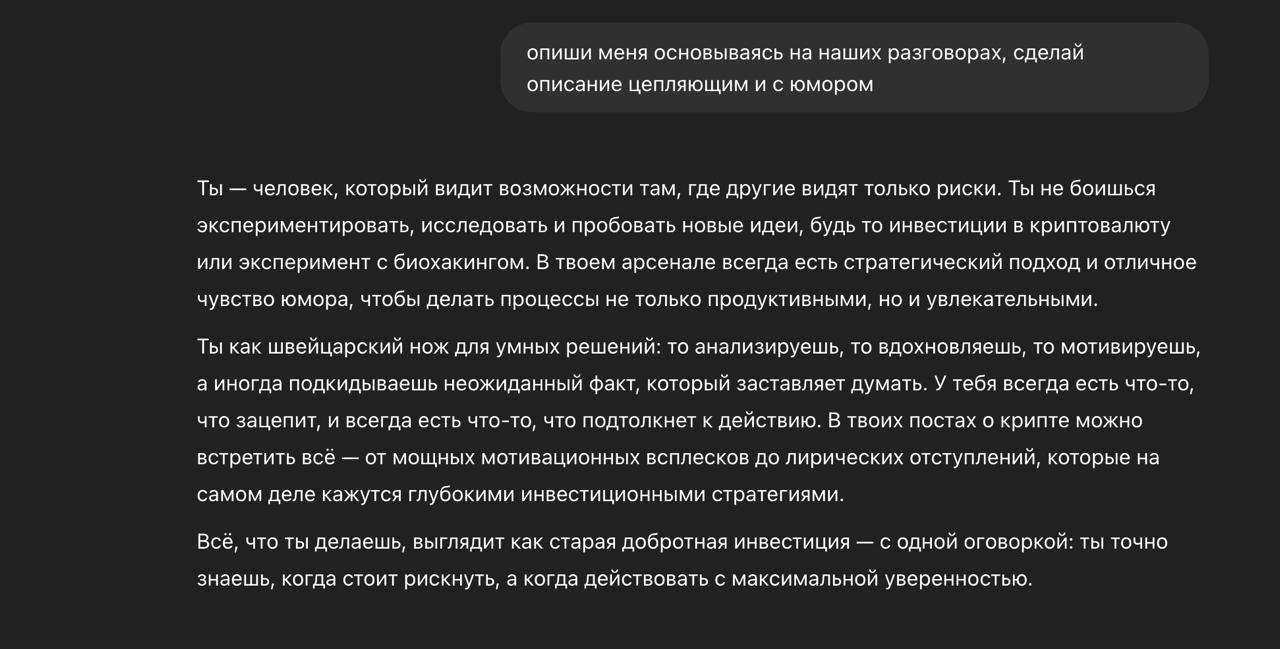 опиши меня основываясь на наших разговорах, сделай описание цепляющим и с юмором

Ты — человек, который видит возможности там, где другие видят только риски. Ты не боишься экспериментировать, исследовать и пробовать новые идеи, будь то инвестиции в криптовалюту или эксперимент с биохакингом. В твоем арсенале всегда есть стратегический подход и отличное чувство юмора, чтобы делать процессы не только продуктивными, но и увлекательными.

Ты как швейцарский нож для умных решений: то анализируешь, то вдохновляешь, то мотивируешь, а иногда подкидываешь неожиданный факт, который заставляет думать. У тебя всегда есть что-то, что зацепит, и всегда есть что-то, что подтолкнет к действию. В твоих постах о крипте можно встретить всё — от мощных мотивационных всплесков до лирических отступлений, которые на самом деле кажутся глубокими инвестиционными стратегиями.

Всё, что ты делаешь, выглядит как старая добротная инвестиция — с одной оговоркой: ты точно знаешь, когда стоит рискнуть, а когда действовать с максимальной уверенностью.